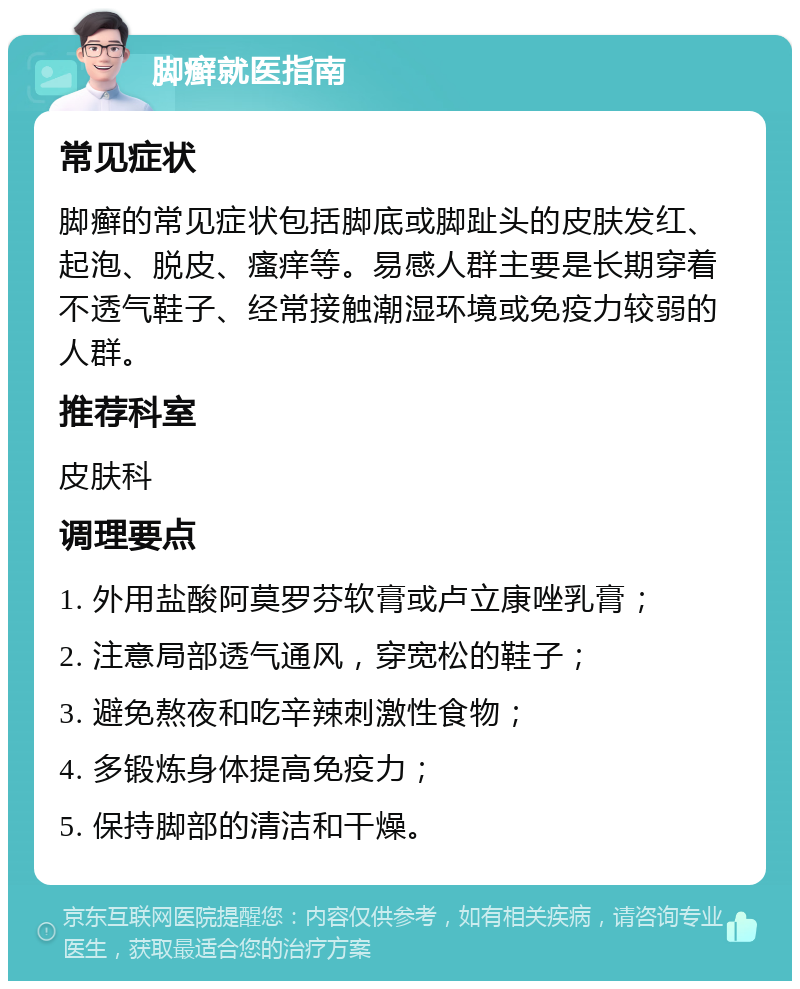 脚癣就医指南

常见症状

脚癣的常见症状包括脚底或脚趾头的皮肤发红、起泡、脱皮、瘙痒等。易感人群主要是长期穿着不透气鞋子、经常接触潮湿环境或免疫力较弱的人群。

推荐科室

皮肤科

调理要点

1. 外用盐酸阿莫罗芬软膏或卢立康唑乳膏；

2. 注意局部透气通风，穿宽松的鞋子；

3. 避免熬夜和吃辛辣刺激性食物；

4. 多锻炼身体提高免疫力；

5. 保持脚部的清洁和干燥。

京东互联网医院提醒您：内容仅供参考，如有相关疾病，请咨询专业医生，获取最适合您的治疗方案